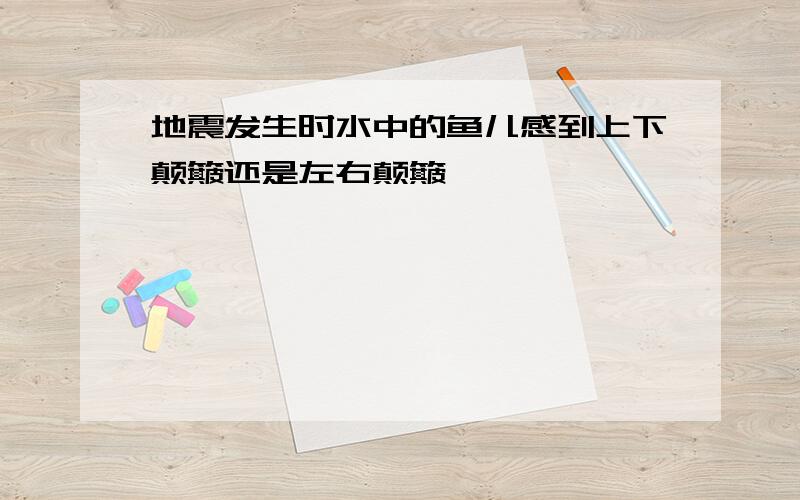 地震发生时水中的鱼儿感到上下颠簸还是左右颠簸